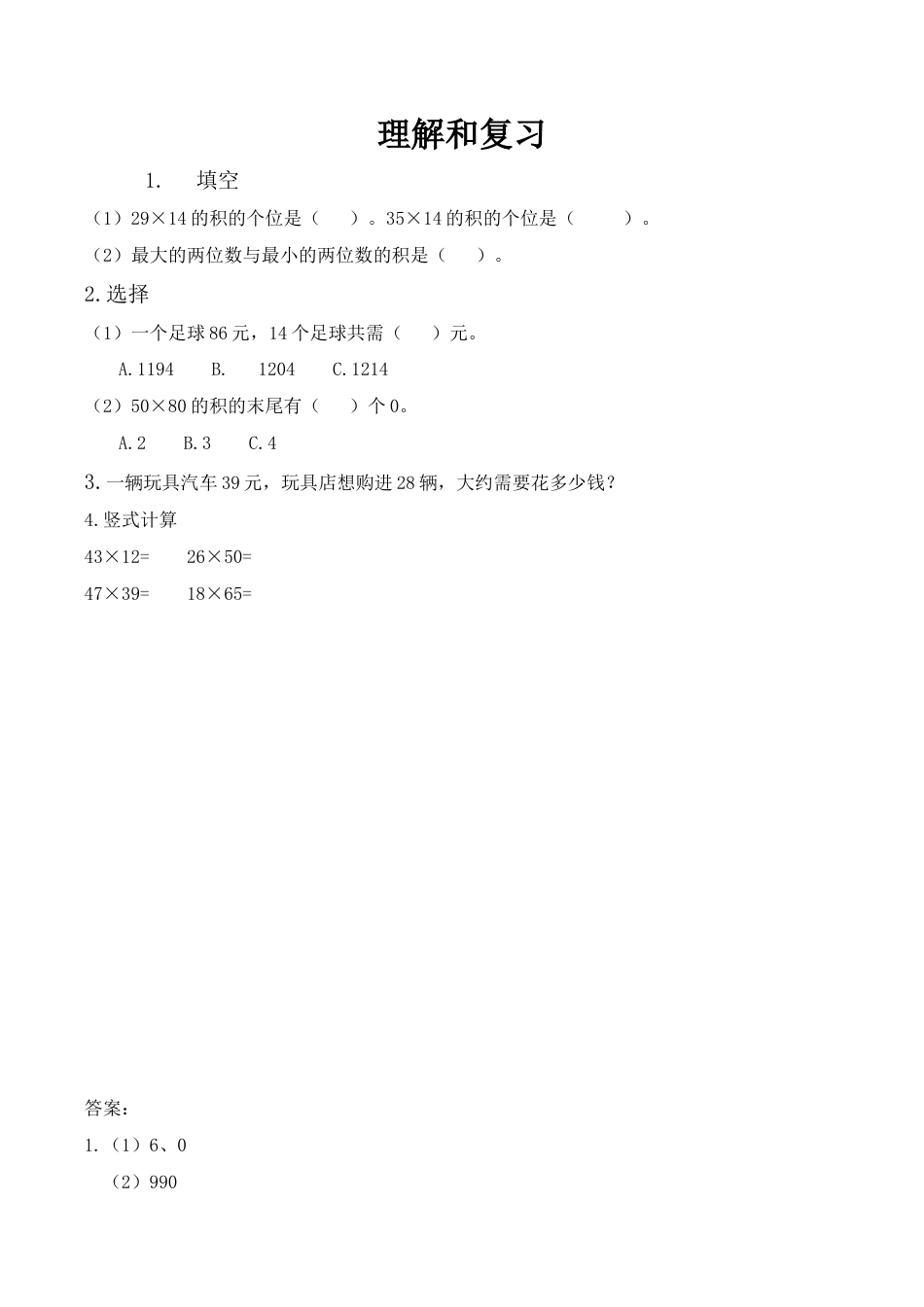 理解和复习

1. 填空

（1）29×14 的积的个位是（ ）。35×14 的积的个位是（ ）。

（2）最大的两位数与最小的两位数的积是（ ）。

2.选择

（1）一个足球 86 元，14 个足球共需（ ）元。

A.1194 B. 1204 C.1214

（2）50×80 的积的末尾有（ ）个 0。

A.2 B.3 C.4

3.一辆玩具汽车 39 元，玩具店想购进 28 辆，大约需要花多少钱？

4.竖式计算

43×12= 26×50=

47×39= 18×65=

答案：

1.（1）6、0

（2）990